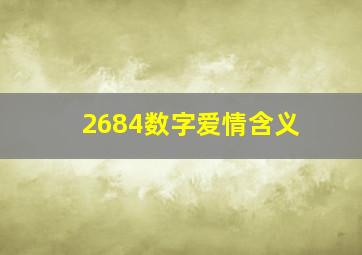 2684数字爱情含义